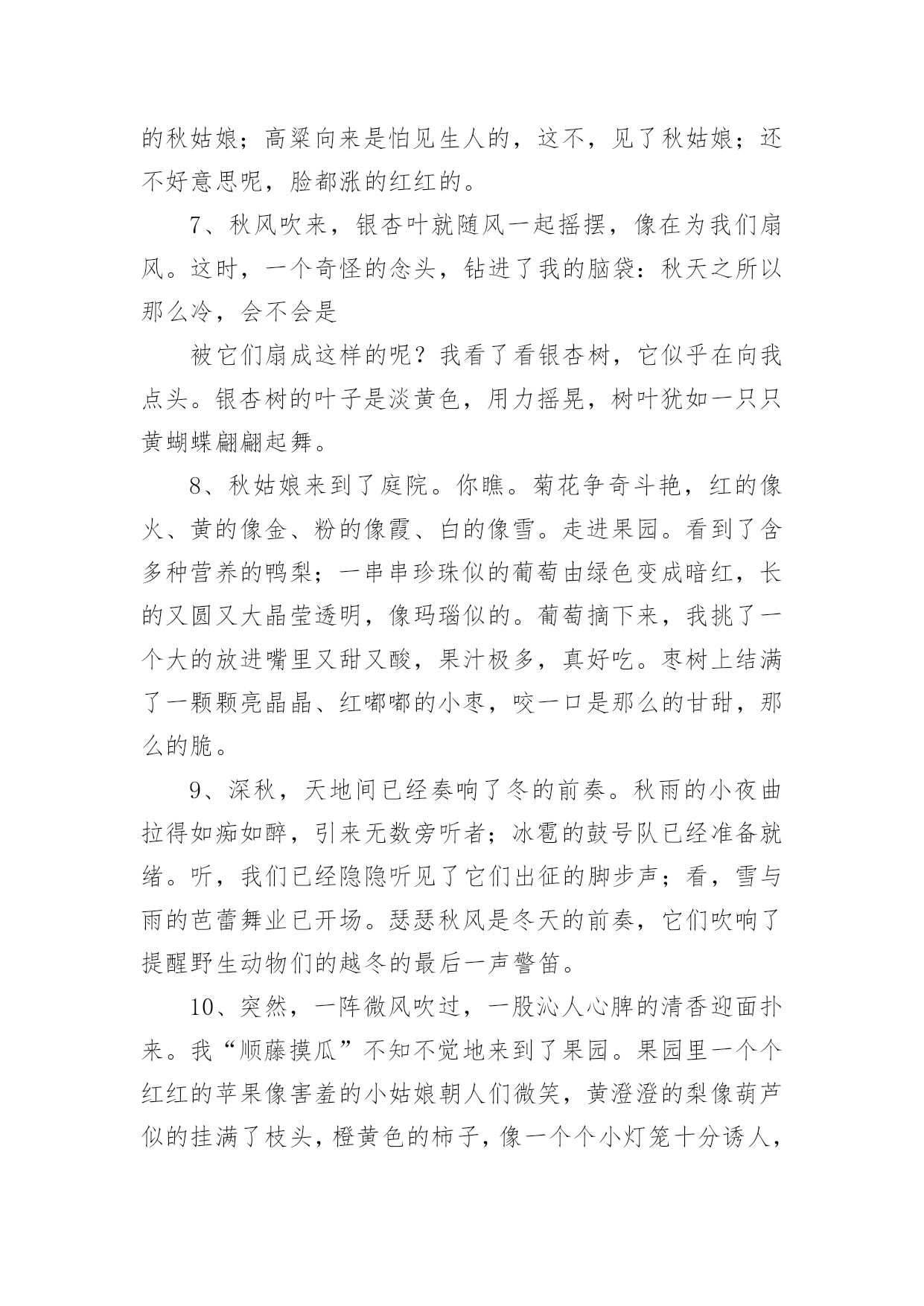 的秋姑娘；高粱向来是怕见生人的，这不，见了秋姑娘；还不好意思呢，脸都涨的红红的。

7、秋风吹来，银杏叶就随风一起摇摆，像在为我们扇风。这时，一个奇怪的念头，钻进了我的脑袋：秋天之所以那么冷，会不会是

被它们扇成这样的呢？我看了看银杏树，它似乎在向我点头。银杏树的叶子是淡黄色，用力摇晃，树叶犹如一只只黄蝴蝶翩翩起舞。

8、秋姑娘来到了庭院。你瞧。菊花争奇斗艳，红的像火、黄的像金、粉的像霞、白的像雪。走进果园。看到了含多种营养的鸭梨；一串串珍珠似的葡萄由绿色变成暗红，长的又圆又大晶莹透明，像玛瑙似的。葡萄摘下来，我挑了一个大的放进嘴里又甜又酸，果汁极多，真好吃。枣树上结满了一颗颗亮晶晶、红嘟嘟的小枣，咬一口是那么的甘甜，那么的脆。

9、深秋，天地间已经奏响了冬的前奏。秋雨的小夜曲拉得如痴如醉，引来无数旁听者；冰雹的鼓号队已经准备就绪。听，我们已经隐隐听见了它们出征的脚步声；看，雪与雨的芭蕾舞业已开场。瑟瑟秋风是冬天的前奏，它们吹响了提醒野生动物们的越冬的最后一声警笛。

10、突然，一阵微风吹过，一股沁人心脾的清香迎面扑来。我“顺藤摸瓜”不知不觉地来到了果园。果园里一个个红红的苹果像害羞的小姑娘朝人们微笑，黄澄澄的梨像葫芦似的挂满了枝头，橙黄色的柿子，像一个个小灯笼十分诱人，